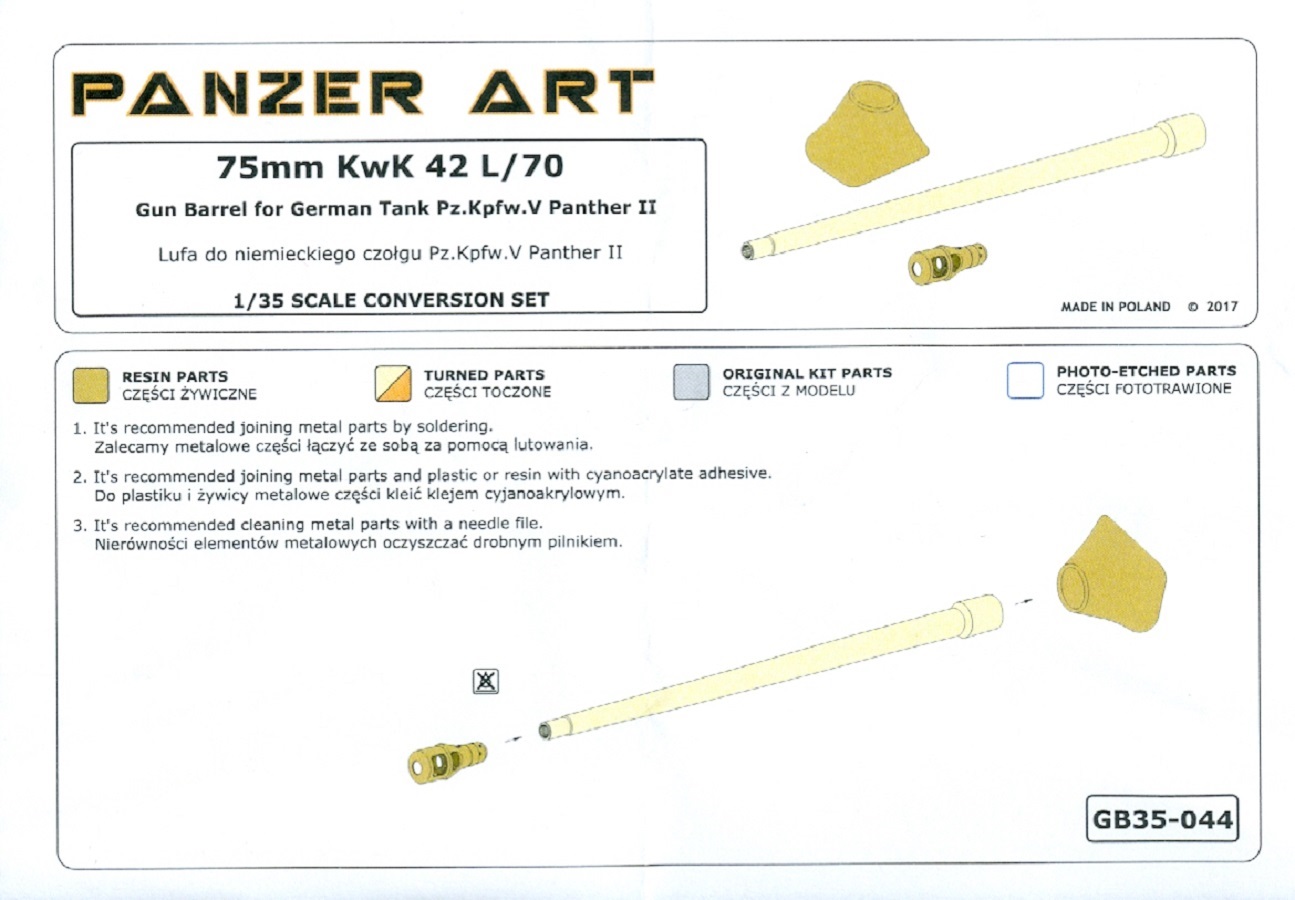 PANZER ART

75mm KwK 42 L/70

Gun Barrel for German Tank Pz.Kpfw.V Panther II

Lufa do niemieckiego czołgu Pz.Kpfw.V Panther II

1/35 SCALE CONVERSION SET

MADE IN POLAND © 2017

RESIN PARTS
CZĘŚCI ŻYWICZNE

TURNED PARTS
CZĘŚCI TOCZONE

ORIGINAL KIT PARTS
CZĘŚCI Z MODELU

PHOTO-ETCHED PARTS
CZĘŚCI FOTOTRAWIONE

1. It's recommended joining metal parts by soldering.
Zalecamy metalowe części łączyć ze sobą za pomocą lutowania.

2. It's recommended joining metal parts and plastic or resin with cyanoacrylate adhesive.
Do plastiku i żywicy metalowe części kleić klejem cyjanoakrylowym.

3. It's recommended cleaning metal parts with a needle file.
Nierówności elementów metalowych oczyszczać drobnym pilnikiem.

GB35-044